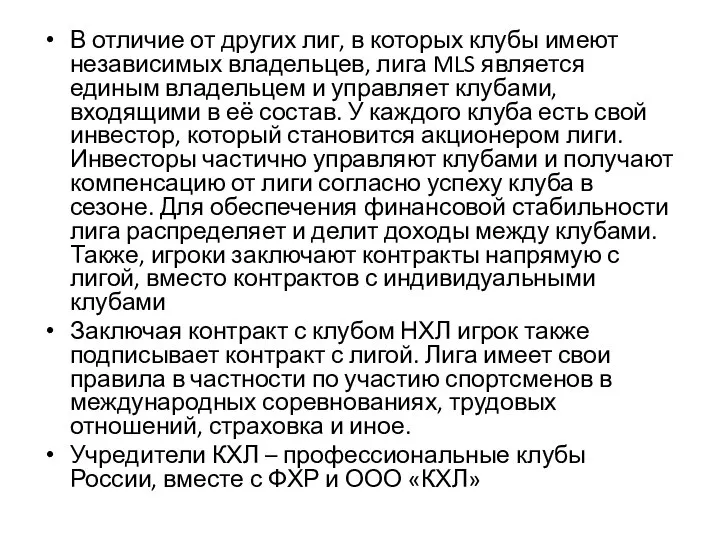 • В отличие от других лиг, в которых клубы имеют независимых владельцев, лига MLS является единым владельцем и управляет клубами, входящими в её состав. У каждого клуба есть свой инвестор, который становится акционером лиги. Инвесторы частично управляют клубами и получают компенсацию от лиги согласно успеху клуба в сезоне. Для обеспечения финансовой стабильности лига распределяет и делит доходы между клубами. Также, игроки заключают контракты напрямую с лигой, вместо контрактов с индивидуальными клубами

• Заключая контракт с клубом НХЛ игрок также подписывает контракт с лигой. Лига имеет свои правила в частности по участию спортсменов в международных соревнованиях, трудовых отношений, страховка и иное.

• Учредители КХЛ – профессиональные клубы России, вместе с ФХР и ООО «КХЛ»